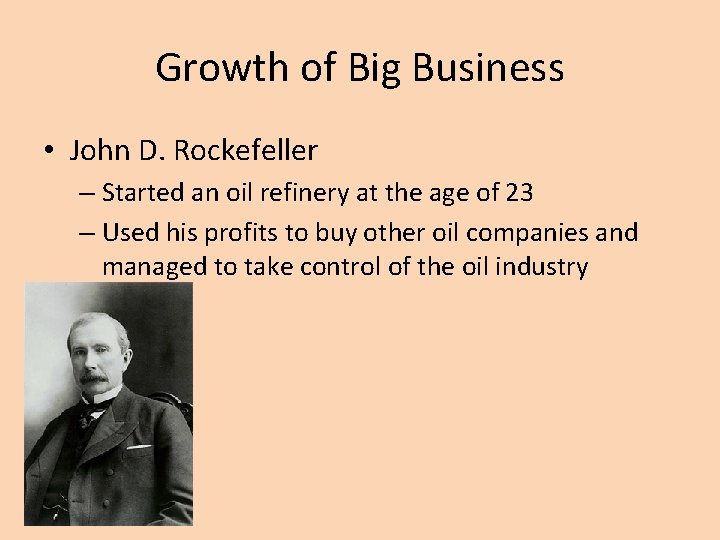 Growth of Big Business

• John D. Rockefeller
– Started an oil refinery at the age of 23
– Used his profits to buy other oil companies and managed to take control of the oil industry